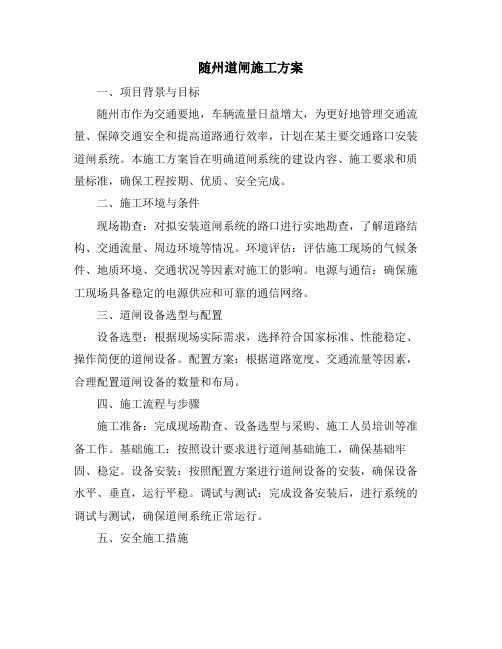 随州道闸施工方案

一、项目背景与目标

随州市作为交通要地，车辆流量日益增大，为更好地管理交通流量、保障交通安全和提高道路通行效率，计划在某主要交通路口安装道闸系统。本施工方案旨在明确道闸系统的建设内容、施工要求和质量标准，确保工程按期、优质、安全完成。

二、施工环境与条件

现场勘查：对拟安装道闸系统的路口进行实地勘查，了解道路结构、交通流量、周边环境等情况。环境评估：评估施工现场的气候条件、地质环境、交通状况等因素对施工的影响。电源与通信：确保施工现场具备稳定的电源供应和可靠的通信网络。

三、道闸设备选型与配置

设备选型：根据现场实际需求，选择符合国家标准、性能稳定、操作简便的道闸设备。配置方案：根据道路宽度、交通流量等因素，合理配置道闸设备的数量和布局。

四、施工流程与步骤

施工准备：完成现场勘查、设备选型与采购、施工人员培训等准备工作。基础施工：按照设计要求进行道闸基础施工，确保基础牢固、稳定。设备安装：按照配置方案进行道闸设备的安装，确保设备水平、垂直，运行平稳。调试与测试：完成设备安装后，进行系统的调试与测试，确保道闸系统正常运行。

五、安全施工措施